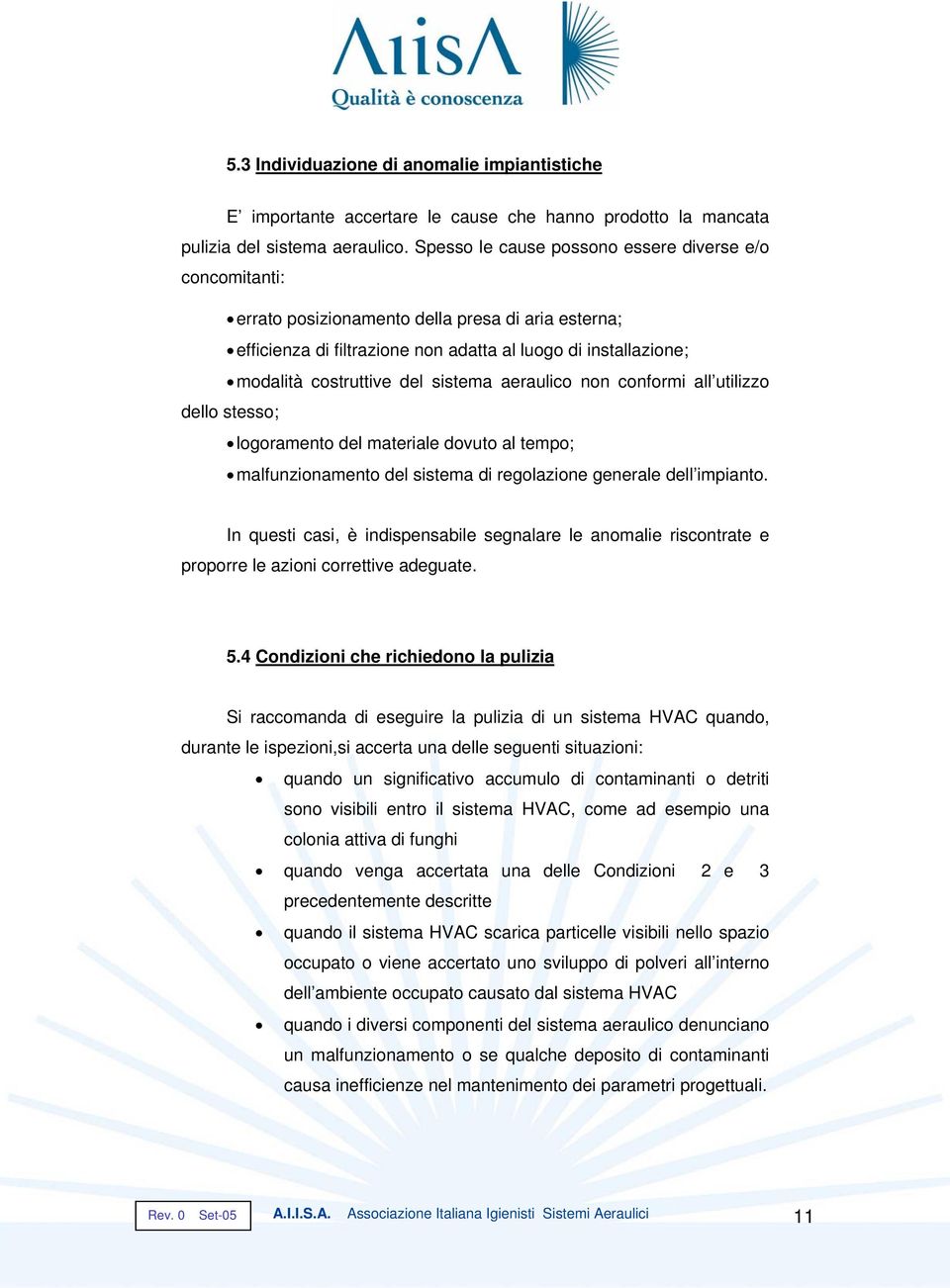 AIISA
Qualità è conoscenza

5.3 Individuazione di anomalie impiantistiche

E' importante accertare le cause che hanno prodotto la mancata pulizia del sistema aeraulico. Spesso le cause possono essere diverse e/o concomitanti:

• errato posizionamento della presa di aria esterna;
• efficienza di filtrazione non adatta al luogo di installazione;
• modalità costruttive del sistema aeraulico non conformi all'utilizzo dello stesso;
• logoramento del materiale dovuto al tempo;
• malfunzionamento del sistema di regolazione generale dell'impianto.

In questi casi, è indispensabile segnalare le anomalie riscontrate e proporre le azioni correttive adeguate.

5.4 Condizioni che richiedono la pulizia

Si raccomanda di eseguire la pulizia di un sistema HVAC quando, durante le ispezioni,si accerta una delle seguenti situazioni:

• quando un significativo accumulo di contaminanti o detriti sono visibili entro il sistema HVAC, come ad esempio una colonia attiva di funghi
• quando venga accertata una delle Condizioni 2 e 3 precedentemente descritte
• quando il sistema HVAC scarica particelle visibili nello spazio occupato o viene accertato uno sviluppo di polveri all'interno dell'ambiente occupato causato dal sistema HVAC
• quando i diversi componenti del sistema aeraulico denunciano un malfunzionamento o se qualche deposito di contaminanti causa inefficienze nel mantenimento dei parametri progettuali.

Rev. 0 Set-05 A.I.I.S.A. Associazione Italiana Igienisti Sistemi Aeraulici 11